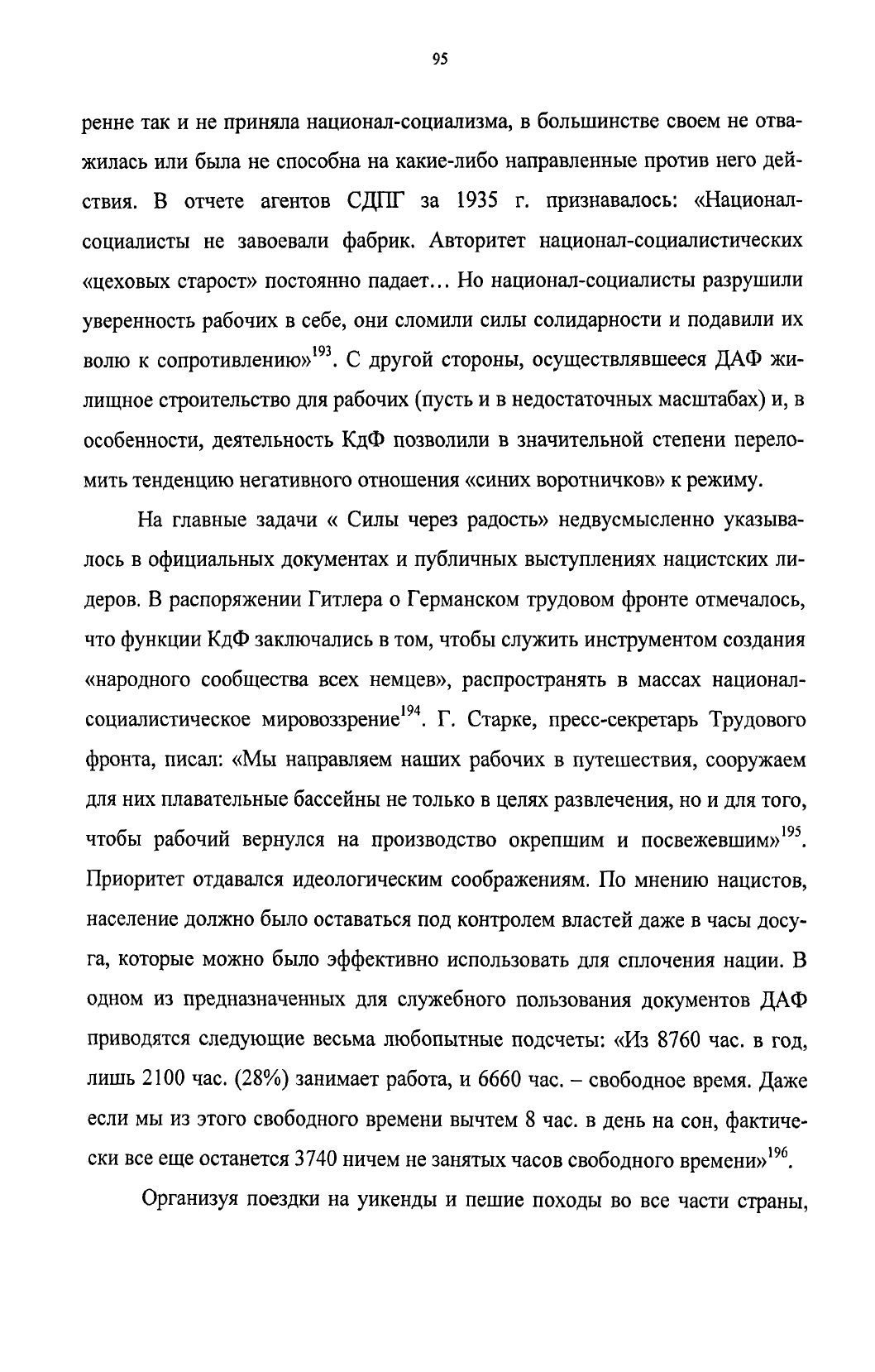 95

ренне так и не приняла национал-социализма, в большинстве своем не отважилась или была не способна на какие-либо направленные против него действия. В отчете агентов СДПГ за 1935 г. признавалось: «Национал-социалисты не завоевали фабрик. Авторитет национал-социалистических «цеховых старост» постоянно падает… Но национал-социалисты разрушили уверенность рабочих в себе, они сломили силы солидарности и подавили их волю к сопротивлению»$^{193}$. С другой стороны, осуществлявшееся ДАФ жилищное строительство для рабочих (пусть и в недостаточных масштабах) и, в особенности, деятельность КдФ позволили в значительной степени переломить тенденцию негативного отношения «синих воротничков» к режиму.

На главные задачи « Силы через радость» недвусмысленно указывалось в официальных документах и публичных выступлениях нацистских лидеров. В распоряжении Гитлера о Германском трудовом фронте отмечалось, что функции КдФ заключались в том, чтобы служить инструментом создания «народного сообщества всех немцев», распространять в массах национал-социалистическое мировоззрение$^{194}$. Г. Старке, пресс-секретарь Трудового фронта, писал: «Мы направляем наших рабочих в путешествия, сооружаем для них плавательные бассейны не только в целях развлечения, но и для того, чтобы рабочий вернулся на производство окрепшим и посвежевшим»$^{195}$. Приоритет отдавался идеологическим соображениям. По мнению нацистов, население должно было оставаться под контролем властей даже в часы досуга, которые можно было эффективно использовать для сплочения нации. В одном из предназначенных для служебного пользования документов ДАФ приводятся следующие весьма любопытные подсчеты: «Из 8760 час. в год, лишь 2100 час. (28%) занимает работа, и 6660 час. – свободное время. Даже если мы из этого свободного времени вычтем 8 час. в день на сон, фактически все еще останется 3740 ничем не занятых часов свободного времени»$^{196}$.

Организуя поездки на уикенды и пешие походы во все части страны,